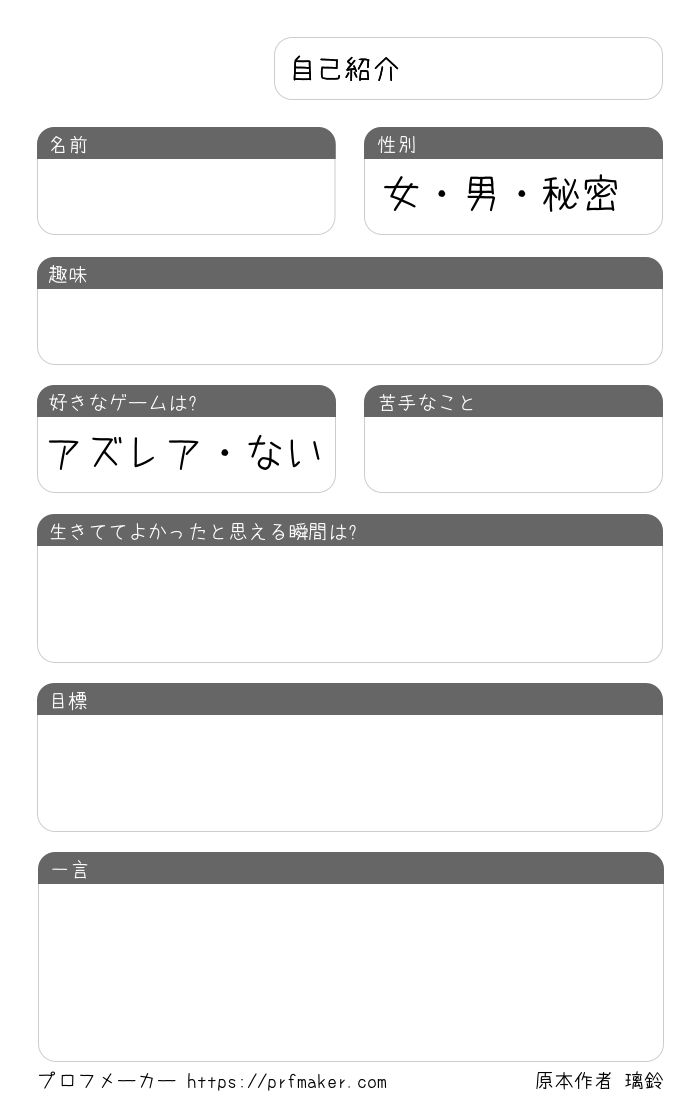 自己紹介

名前

性別
女・男・秘密

趣味

好きなゲームは?
アズレア・ない

苦手なこと

生きててよかったと思える瞬間は?

目標

一言

プロフメーカー https://prfmaker.com 原本作者 璃鈴